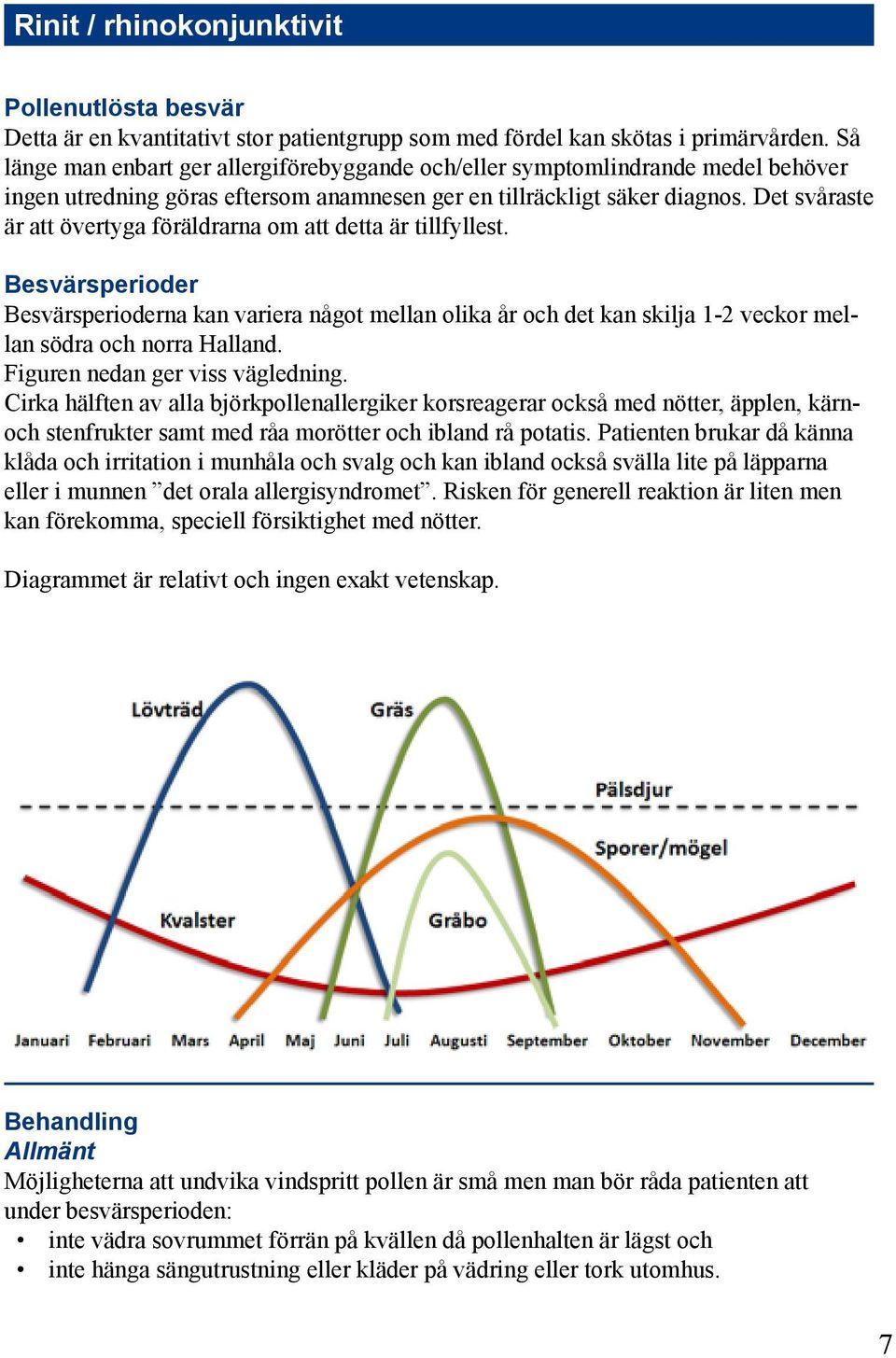 Rinit / rhinokonjunktivit

Pollenutlösta besvär
Detta är en kvantitativt stor patientgrupp som med fördel kan skötas i primärvården. Så länge man enbart ger allergiförebyggande och/eller symptomlindrande medel behöver ingen utredning göras eftersom anamnesen ger en tillräckligt säker diagnos. Det svåraste är att övertyga föräldrarna om att detta är tillfyllest.

Besvärsperioder
Besvärsperioderna kan variera något mellan olika år och det kan skilja 1-2 veckor mellan södra och norra Halland.
Figuren nedan ger viss vägledning.
Cirka hälften av alla björkpollenallergiker korsreagerar också med nötter, äpplen, kärn- och stenfrukter samt med råa morötter och ibland rå potatis. Patienten brukar då känna klåda och irritation i munhåla och svalg och kan ibland också svälla lite på läpparna eller i munnen ”det orala allergisyndromet”. Risken för generell reaktion är liten men kan förekomma, speciell försiktighet med nötter.

Diagrammet är relativt och ingen exakt vetenskap.

Lövträd
Gräs
Pälsdjur
Sporer/mögel
Kvalster
Gråbo
Januari Februari Mars April Maj Juni Juli Augusti September Oktober November December

Behandling
Allmänt
Möjligheterna att undvika vindspritt pollen är små men man bör råda patienten att under besvärsperioden:
• inte vädra sovrummet förrän på kvällen då pollenhalten är lägst och
• inte hänga sängutrustning eller kläder på vädring eller tork utomhus.

7